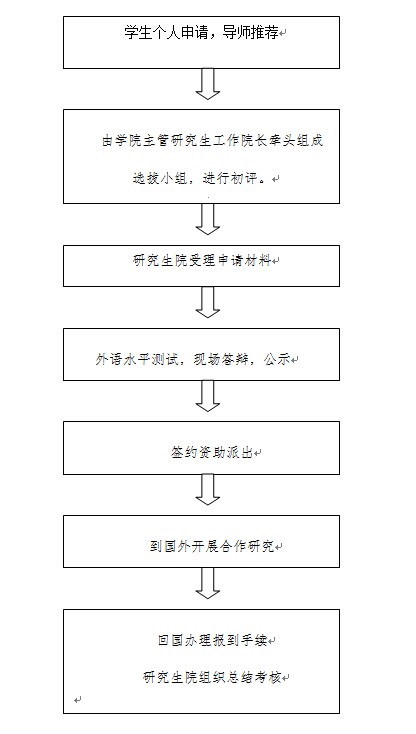 学生个人申请，导师推荐

由学院主管研究生工作院长牵头组成选拔小组，进行初评。

研究生院受理申请材料

外语水平测试，现场答辩，公示

签约资助派出

到国外开展合作研究

回国办理报到手续

研究生院组织总结考核